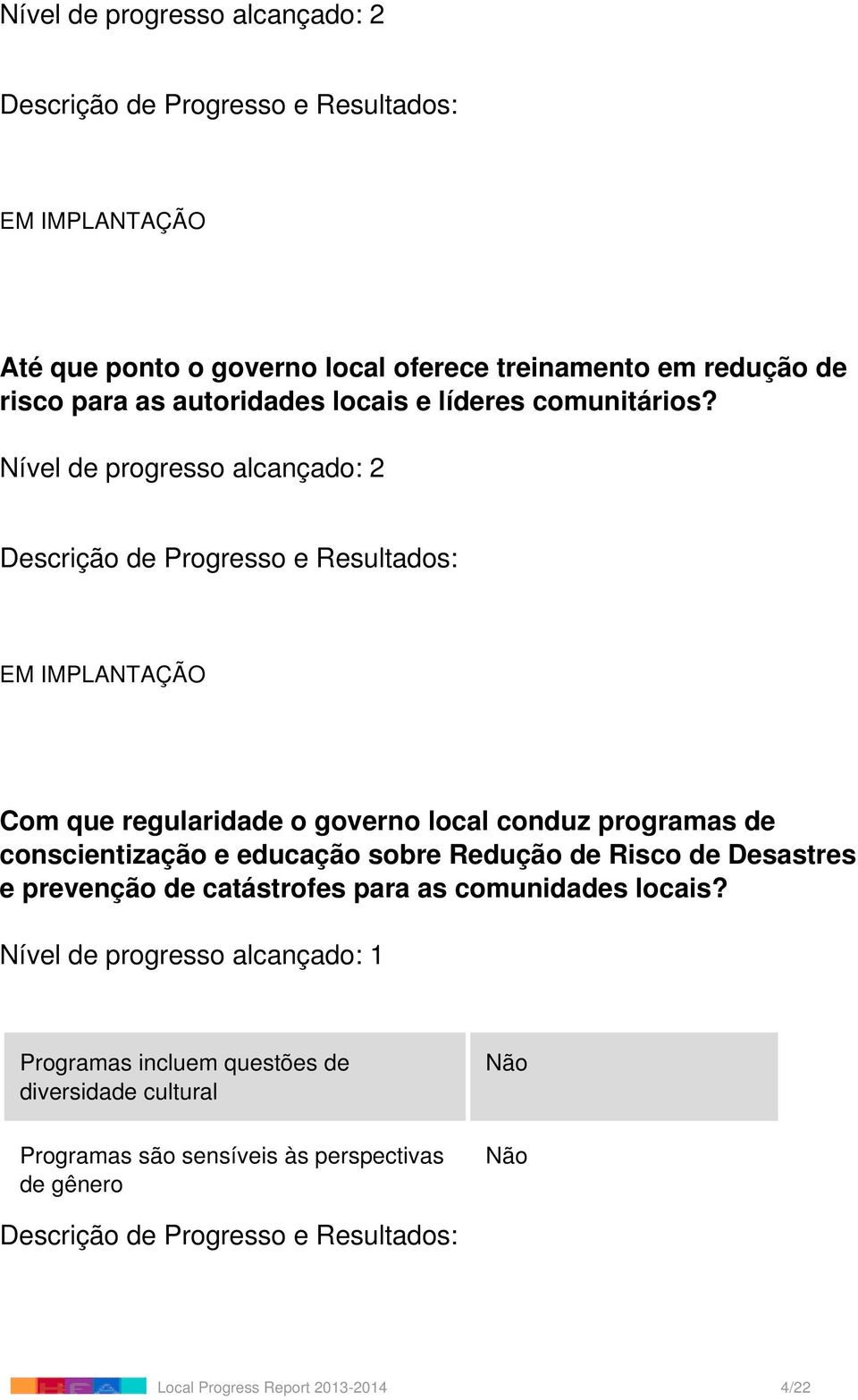 Nível de progresso alcançado: 2

Descrição de Progresso e Resultados:

EM IMPLANTAÇÃO

Até que ponto o governo local oferece treinamento em redução de risco para as autoridades locais e líderes comunitários?

Nível de progresso alcançado: 2

Descrição de Progresso e Resultados:

EM IMPLANTAÇÃO

Com que regularidade o governo local conduz programas de conscientização e educação sobre Redução de Risco de Desastres e prevenção de catástrofes para as comunidades locais?

Nível de progresso alcançado: 1

| Programas incluem questões de diversidade cultural | Não |
|---|---|
| Programas são sensíveis às perspectivas de gênero | Não |

Descrição de Progresso e Resultados:

Local Progress Report 2013-2014 4/22